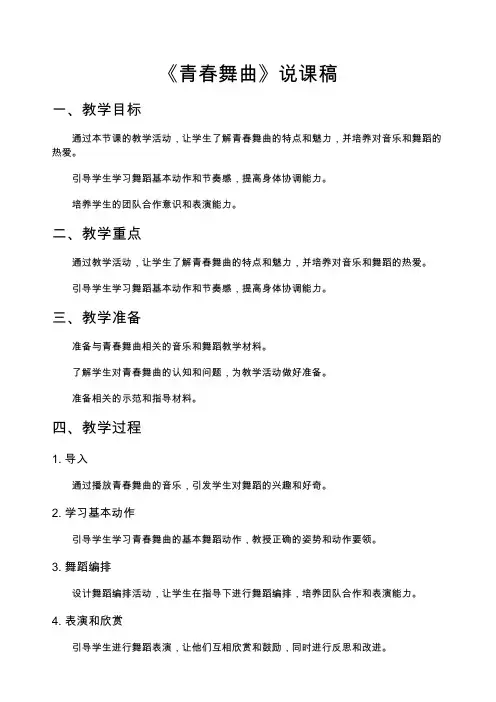 《青春舞曲》说课稿

一、教学目标

通过本节课的教学活动，让学生了解青春舞曲的特点和魅力，并培养对音乐和舞蹈的热爱。

引导学生学习舞蹈基本动作和节奏感，提高身体协调能力。

培养学生的团队合作意识和表演能力。

二、教学重点

通过教学活动，让学生了解青春舞曲的特点和魅力，并培养对音乐和舞蹈的热爱。

引导学生学习舞蹈基本动作和节奏感，提高身体协调能力。

三、教学准备

准备与青春舞曲相关的音乐和舞蹈教学材料。

了解学生对青春舞曲的认知和问题，为教学活动做好准备。

准备相关的示范和指导材料。

四、教学过程

1. 导入

通过播放青春舞曲的音乐，引发学生对舞蹈的兴趣和好奇。

2. 学习基本动作

引导学生学习青春舞曲的基本舞蹈动作，教授正确的姿势和动作要领。

3. 舞蹈编排

设计舞蹈编排活动，让学生在指导下进行舞蹈编排，培养团队合作和表演能力。

4. 表演和欣赏

引导学生进行舞蹈表演，让他们互相欣赏和鼓励，同时进行反思和改进。